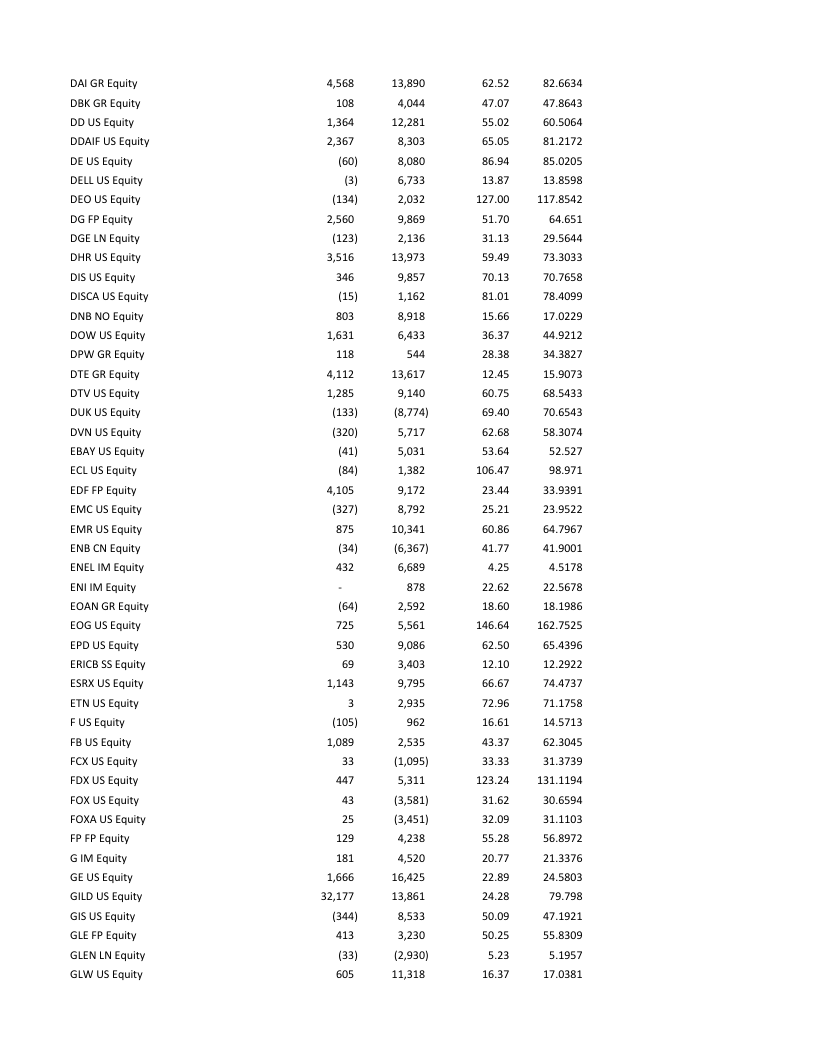 | | | | | |
|---|---|---|---|---|
| DAI GR Equity | 4,568 | 13,890 | 62.52 | 82.6634 |
| DBK GR Equity | 108 | 4,044 | 47.07 | 47.8643 |
| DD US Equity | 1,364 | 12,281 | 55.02 | 60.5064 |
| DDAIF US Equity | 2,367 | 8,303 | 65.05 | 81.2172 |
| DE US Equity | (60) | 8,080 | 86.94 | 85.0205 |
| DELL US Equity | (3) | 6,733 | 13.87 | 13.8598 |
| DEO US Equity | (134) | 2,032 | 127.00 | 117.8542 |
| DG FP Equity | 2,560 | 9,869 | 51.70 | 64.651 |
| DGE LN Equity | (123) | 2,136 | 31.13 | 29.5644 |
| DHR US Equity | 3,516 | 13,973 | 59.49 | 73.3033 |
| DIS US Equity | 346 | 9,857 | 70.13 | 70.7658 |
| DISCA US Equity | (15) | 1,162 | 81.01 | 78.4099 |
| DNB NO Equity | 803 | 8,918 | 15.66 | 17.0229 |
| DOW US Equity | 1,631 | 6,433 | 36.37 | 44.9212 |
| DPW GR Equity | 118 | 544 | 28.38 | 34.3827 |
| DTE GR Equity | 4,112 | 13,617 | 12.45 | 15.9073 |
| DTV US Equity | 1,285 | 9,140 | 60.75 | 68.5433 |
| DUK US Equity | (133) | (8,774) | 69.40 | 70.6543 |
| DVN US Equity | (320) | 5,717 | 62.68 | 58.3074 |
| EBAY US Equity | (41) | 5,031 | 53.64 | 52.527 |
| ECL US Equity | (84) | 1,382 | 106.47 | 98.971 |
| EDF FP Equity | 4,105 | 9,172 | 23.44 | 33.9391 |
| EMC US Equity | (327) | 8,792 | 25.21 | 23.9522 |
| EMR US Equity | 875 | 10,341 | 60.86 | 64.7967 |
| ENB CN Equity | (34) | (6,367) | 41.77 | 41.9001 |
| ENEL IM Equity | 432 | 6,689 | 4.25 | 4.5178 |
| ENI IM Equity | - | 878 | 22.62 | 22.5678 |
| EOAN GR Equity | (64) | 2,592 | 18.60 | 18.1986 |
| EOG US Equity | 725 | 5,561 | 146.64 | 162.7525 |
| EPD US Equity | 530 | 9,086 | 62.50 | 65.4396 |
| ERICB SS Equity | 69 | 3,403 | 12.10 | 12.2922 |
| ESRX US Equity | 1,143 | 9,795 | 66.67 | 74.4737 |
| ETN US Equity | 3 | 2,935 | 72.96 | 71.1758 |
| F US Equity | (105) | 962 | 16.61 | 14.5713 |
| FB US Equity | 1,089 | 2,535 | 43.37 | 62.3045 |
| FCX US Equity | 33 | (1,095) | 33.33 | 31.3739 |
| FDX US Equity | 447 | 5,311 | 123.24 | 131.1194 |
| FOX US Equity | 43 | (3,581) | 31.62 | 30.6594 |
| FOXA US Equity | 25 | (3,451) | 32.09 | 31.1103 |
| FP FP Equity | 129 | 4,238 | 55.28 | 56.8972 |
| G IM Equity | 181 | 4,520 | 20.77 | 21.3376 |
| GE US Equity | 1,666 | 16,425 | 22.89 | 24.5803 |
| GILD US Equity | 32,177 | 13,861 | 24.28 | 79.798 |
| GIS US Equity | (344) | 8,533 | 50.09 | 47.1921 |
| GLE FP Equity | 413 | 3,230 | 50.25 | 55.8309 |
| GLEN LN Equity | (33) | (2,930) | 5.23 | 5.1957 |
| GLW US Equity | 605 | 11,318 | 16.37 | 17.0381 |